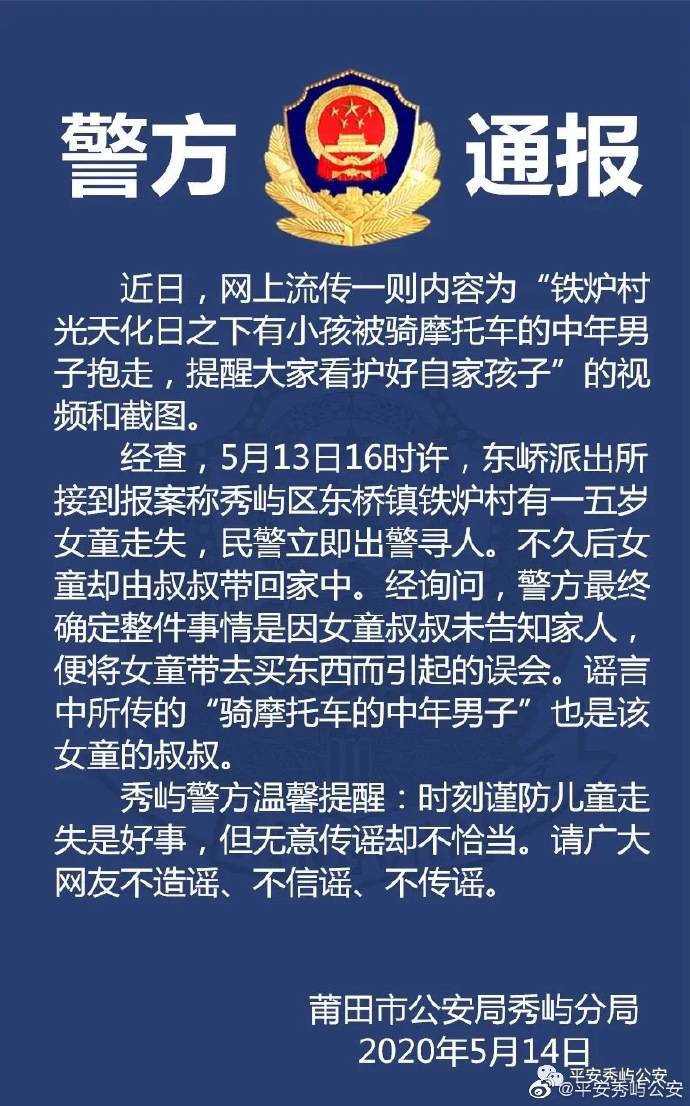 警方 通报

近日，网上流传一则内容为“铁炉村光天化日之下有小孩被骑摩托车的中年男子抱走，提醒大家看护好自家孩子”的视频和截图。

经查，5月13日16时许，东峤派出所接到报案称秀屿区东桥镇铁炉村有一五岁女童走失，民警立即出警寻人。不久后女童却由叔叔带回家中。经询问，警方最终确定整件事情是因女童叔叔未告知家人，便将女童带去买东西而引起的误会。谣言中所传的“骑摩托车的中年男子”也是该女童的叔叔。

秀屿警方温馨提醒：时刻谨防儿童走失是好事，但无意传谣却不恰当。请广大网友不造谣、不信谣、不传谣。

莆田市公安局秀屿分局
2020年5月14日

平安秀屿公安
@平安秀屿公安